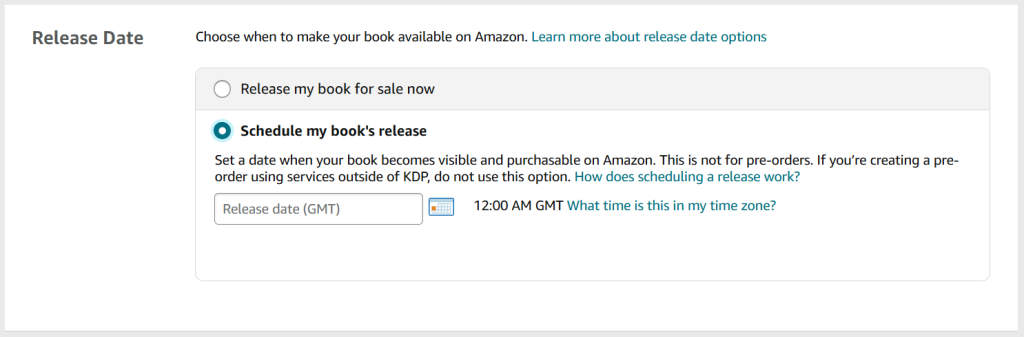 Release Date

Choose when to make your book available on Amazon. Learn more about release date options

Release my book for sale now

Schedule my book's release

Set a date when your book becomes visible and purchasable on Amazon. This is not for pre-orders. If you're creating a pre-order using services outside of KDP, do not use this option. How does scheduling a release work?

Release date (GMT)

12:00 AM GMT What time is this in my time zone?